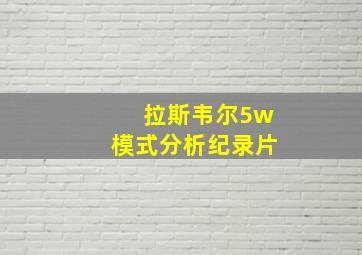 拉斯韦尔5w
模式分析纪录片